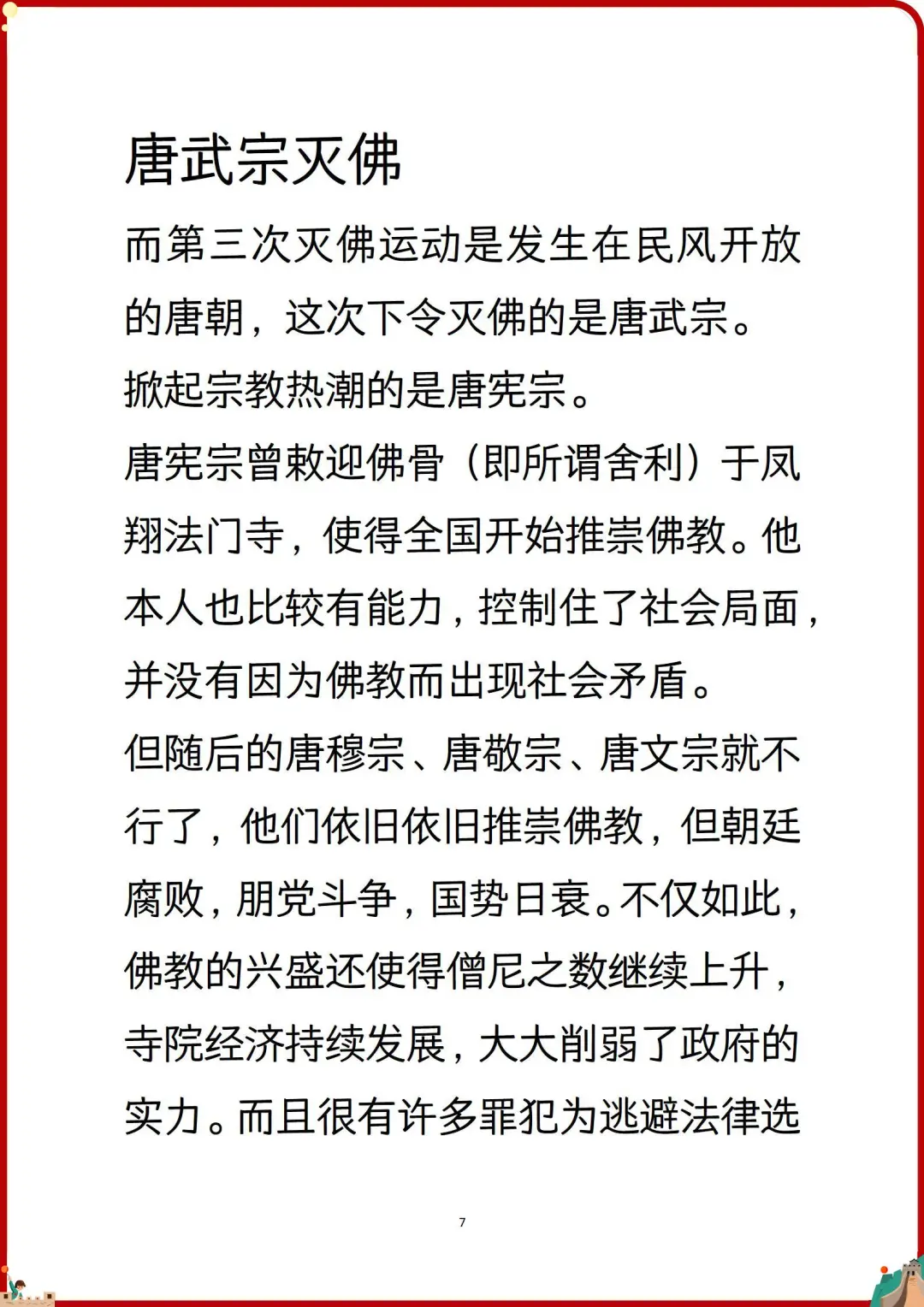 唐武宗灭佛

而第三次灭佛运动是发生在民风开放的唐朝，这次下令灭佛的是唐武宗。

掀起宗教热潮的是唐宪宗。

唐宪宗曾敕迎佛骨（即所谓舍利）于凤翔法门寺，使得全国开始推崇佛教。他本人也比较有能力，控制住了社会局面，并没有因为佛教而出现社会矛盾。

但随后的唐穆宗、唐敬宗、唐文宗就不行了，他们依旧依旧推崇佛教，但朝廷腐败，朋党斗争，国势日衰。不仅如此，佛教的兴盛还使得僧尼之数继续上升，寺院经济持续发展，大大削弱了政府的实力。而且很有许多罪犯为逃避法律选

7